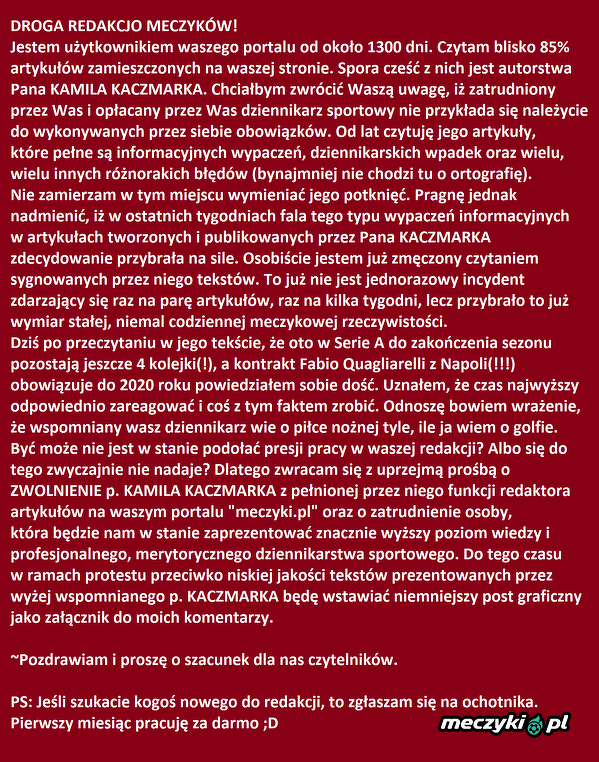 DROGA REDAKCJO MECZYKÓW!
Jestem użytkownikiem waszego portalu od około 1300 dni. Czytam blisko 85% artykułów zamieszczonych na waszej stronie. Spora cześć z nich jest autorstwa Pana KAMILA KACZMARKA. Chciałbym zwrócić Waszą uwagę, iż zatrudniony przez Was i opłacany przez Was dziennikarz sportowy nie przykłada się należycie do wykonywanych przez siebie obowiązków. Od lat czytuję jego artykuły, które pełne są informacyjnych wypaczeń, dziennikarskich wpadek oraz wielu, wielu innych różnorakich błędów (bynajmniej nie chodzi tu o ortografię). Nie zamierzam w tym miejscu wymieniać jego potknięć. Pragnę jednak nadmienić, iż w ostatnich tygodniach fala tego typu wypaczeń informacyjnych w artykułach tworzonych i publikowanych przez Pana KACZMARKA zdecydowanie przybrała na sile. Osobiście jestem już zmęczony czytaniem sygnowanych przez niego tekstów. To już nie jest jednorazowy incydent zdarzający się raz na parę artykułów, raz na kilka tygodni, lecz przybrało to już wymiar stałej, niemal codziennej meczykowej rzeczywistości.
Dziś po przeczytaniu w jego tekście, że oto w Serie A do zakończenia sezonu pozostają jeszcze 4 kolejki(!), a kontrakt Fabio Quagliarelli z Napoli(!!!) obowiązuje do 2020 roku powiedziałem sobie dość. Uznałem, że czas najwyższy odpowiednio zareagować i coś z tym faktem zrobić. Odnoszę bowiem wrażenie, że wspomniany wasz dziennikarz wie o piłce nożnej tyle, ile ja wiem o golfie. Być może nie jest w stanie podołać presji pracy w waszej redakcji? Albo się do tego zwyczajnie nie nadaje? Dlatego zwracam się z uprzejmą prośbą o ZWOLNIENIE p. KAMILA KACZMARKA z pełnionej przez niego funkcji redaktora artykułów na waszym portalu "meczyki.pl" oraz o zatrudnienie osoby, która będzie nam w stanie zaprezentować znacznie wyższy poziom wiedzy i profesjonalnego, merytorycznego dziennikarstwa sportowego. Do tego czasu w ramach protestu przeciwko niskiej jakości tekstów prezentowanych przez wyżej wspomnianego p. KACZMARKA będę wstawiać niemniejszy post graficzny jako załącznik do moich komentarzy.

~Pozdrawiam i proszę o szacunek dla nas czytelników.

PS: Jeśli szukacie kogoś nowego do redakcji, to zgłaszam się na ochotnika. Pierwszy miesiąc pracuję za darmo ;D

meczyki.pl